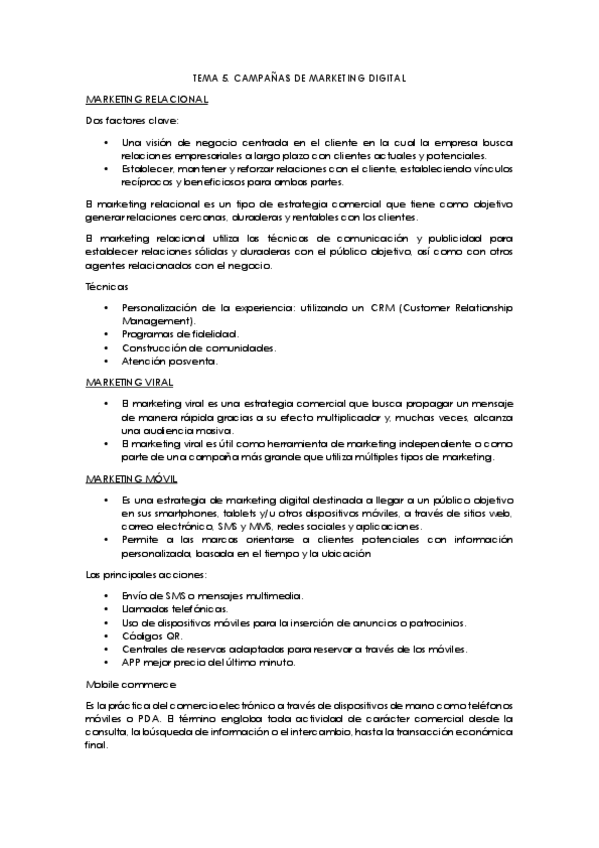 TEMA 5. CAMPAÑAS DE MARKETING DIGITAL

MARKETING RELACIONAL

Dos factores clave:

• Una visión de negocio centrada en el cliente en la cual la empresa busca relaciones empresariales a largo plazo con clientes actuales y potenciales.
• Establecer, mantener y reforzar relaciones con el cliente, estableciendo vínculos recíprocos y beneficiosos para ambas partes.

El marketing relacional es un tipo de estrategia comercial que tiene como objetivo generar relaciones cercanas, duraderas y rentables con los clientes.

El marketing relacional utiliza las técnicas de comunicación y publicidad para establecer relaciones sólidas y duraderas con el público objetivo, así como con otros agentes relacionados con el negocio.

Técnicas

• Personalización de la experiencia: utilizando un CRM (Customer Relationship Management).
• Programas de fidelidad.
• Construcción de comunidades.
• Atención posventa.

MARKETING VIRAL

• El marketing viral es una estrategia comercial que busca propagar un mensaje de manera rápida gracias a su efecto multiplicador y, muchas veces, alcanza una audiencia masiva.
• El marketing viral es útil como herramienta de marketing independiente o como parte de una campaña más grande que utiliza múltiples tipos de marketing.

MARKETING MÓVIL

• Es una estrategia de marketing digital destinada a llegar a un público objetivo en sus smartphones, tablets y/u otros dispositivos móviles, a través de sitios web, correo electrónico, SMS y MMS, redes sociales y aplicaciones.
• Permite a las marcas orientarse a clientes potenciales con información personalizada, basada en el tiempo y la ubicación

Las principales acciones:

• Envío de SMS o mensajes multimedia.
• Llamadas telefónicas.
• Uso de dispositivos móviles para la inserción de anuncios o patrocinios.
• Códigos QR.
• Centrales de reservas adaptadas para reservar a través de los móviles.
• APP mejor precio del último minuto.

Mobile commerce

Es la práctica del comercio electrónico a través de dispositivos de mano como teléfonos móviles o PDA. El término engloba toda actividad de carácter comercial desde la consulta, la búsqueda de información o el intercambio, hasta la transacción económica final.